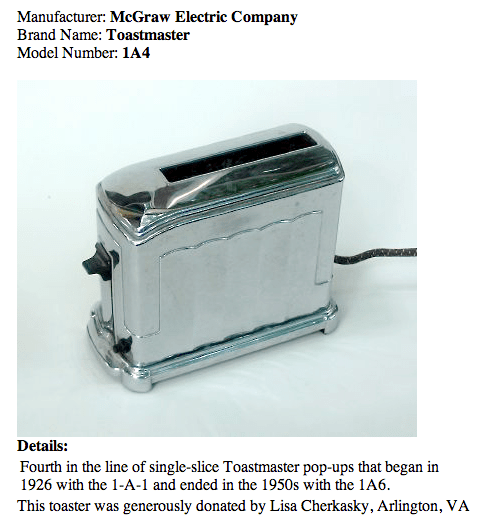 Manufacturer: McGraw Electric Company
Brand Name: Toastmaster
Model Number: 1A4

Details:
Fourth in the line of single-slice Toastmaster pop-ups that began in 1926 with the 1-A-1 and ended in the 1950s with the 1A6.

This toaster was generously donated by Lisa Cherkasky, Arlington, VA